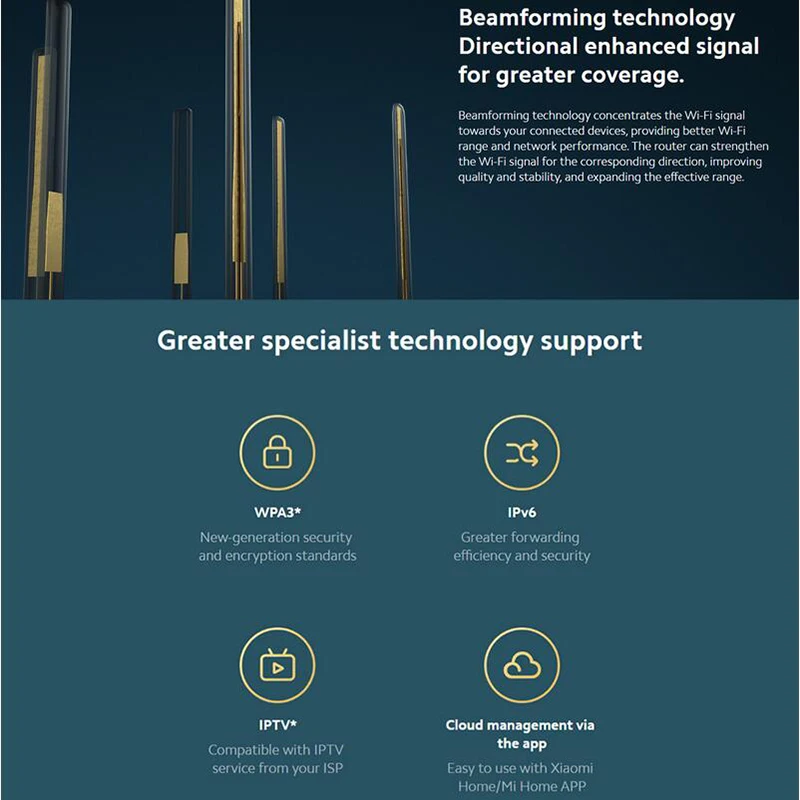 Beamforming technology Directional enhanced signal for greater coverage.

Beamforming technology concentrates the Wi-Fi signal towards your connected devices, providing better Wi-Fi range and network performance. The router can strengthen the Wi-Fi signal for the corresponding direction, improving quality and stability, and expanding the effective range.

Greater specialist technology support

WPA3*
New-generation security and encryption standards

IPv6
Greater forwarding efficiency and security

IPTV*
Compatible with IPTV service from your ISP

Cloud management via the app
Easy to use with Xiaomi Home/Mi Home APP